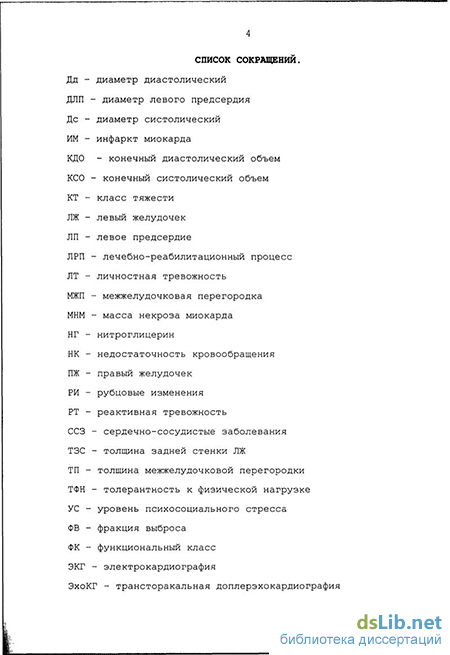 4

СПИСОК СОКРАЩЕНИЙ.

Дд - диаметр диастолический

ДЛП - диаметр левого предсердия

Дс - диаметр систолический

ИМ - инфаркт миокарда

КДО - конечный диастолический объем

КСО - конечный систолический объем

КТ - класс тяжести

ЛЖ - левый желудочек

ЛП - левое предсердие

ЛРП - лечебно-реабилитационный процесс

ЛТ - личностная тревожность

МЖП - межжелудочковая перегородка

МНМ - масса некроза миокарда

НГ - нитроглицерин

НК - недостаточность кровообращения

ПЖ - правый желудочек

РИ - рубцовые изменения

РТ - реактивная тревожность

ССЗ - сердечно-сосудистые заболевания

ТЗС - толщина задней стенки ЛЖ

ТП - толщина межжелудочковой перегородки

ТФН - толерантность к физической нагрузке

УС - уровень психосоциального стресса

ФВ - фракция выброса

ФК - функциональный класс

ЭКГ - электрокардиография

ЭхоКГ - трансторакальная доплерэхокардиография

dsLib.net
библиотека диссертаций